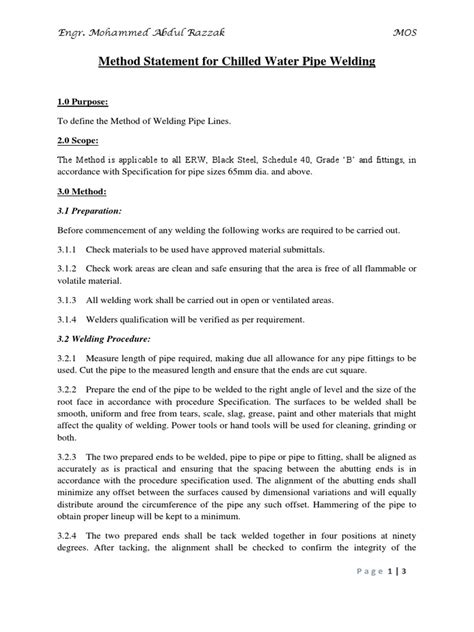 Engr. Mohammed Abdul Razzak MOS

Method Statement for Chilled Water Pipe Welding

1.0 Purpose:

To define the Method of Welding Pipe Lines.

2.0 Scope:

The Method is applicable to all ERW, Black Steel, Schedule 40, Grade 'B' and fittings, in accordance with Specification for pipe sizes 65mm dia. and above.

3.0 Method:

3.1 Preparation:

Before commencement of any welding the following works are required to be carried out.

3.1.1 Check materials to be used have approved material submittals.

3.1.2 Check work areas are clean and safe ensuring that the area is free of all flammable or volatile material.

3.1.3 All welding work shall be carried out in open or ventilated areas.

3.1.4 Welders qualification will be verified as per requirement.

3.2 Welding Procedure:

3.2.1 Measure length of pipe required, making due all allowance for any pipe fittings to be used. Cut the pipe to the measured length and ensure that the ends are cut square.

3.2.2 Prepare the end of the pipe to be welded to the right angle of level and the size of the root face in accordance with procedure Specification. The surfaces to be welded shall be smooth, uniform and free from tears, scale, slag, grease, paint and other materials that might affect the quality of welding. Power tools or hand tools will be used for cleaning, grinding or both.

3.2.3 The two prepared ends to be welded, pipe to pipe or pipe to fitting, shall be aligned as accurately as is practical and ensuring that the spacing between the abutting ends is in accordance with the procedure specification used. The alignment of the abutting ends shall minimize any offset between the surfaces caused by dimensional variations and will equally distribute around the circumference of the pipe any such offset. Hammering of the pipe to obtain proper lineup will be kept to a minimum.

3.2.4 The two prepared ends shall be tack welded together in four positions at ninety degrees. After tacking, the alignment shall be checked to confirm the integrity of the

Page 1 | 3